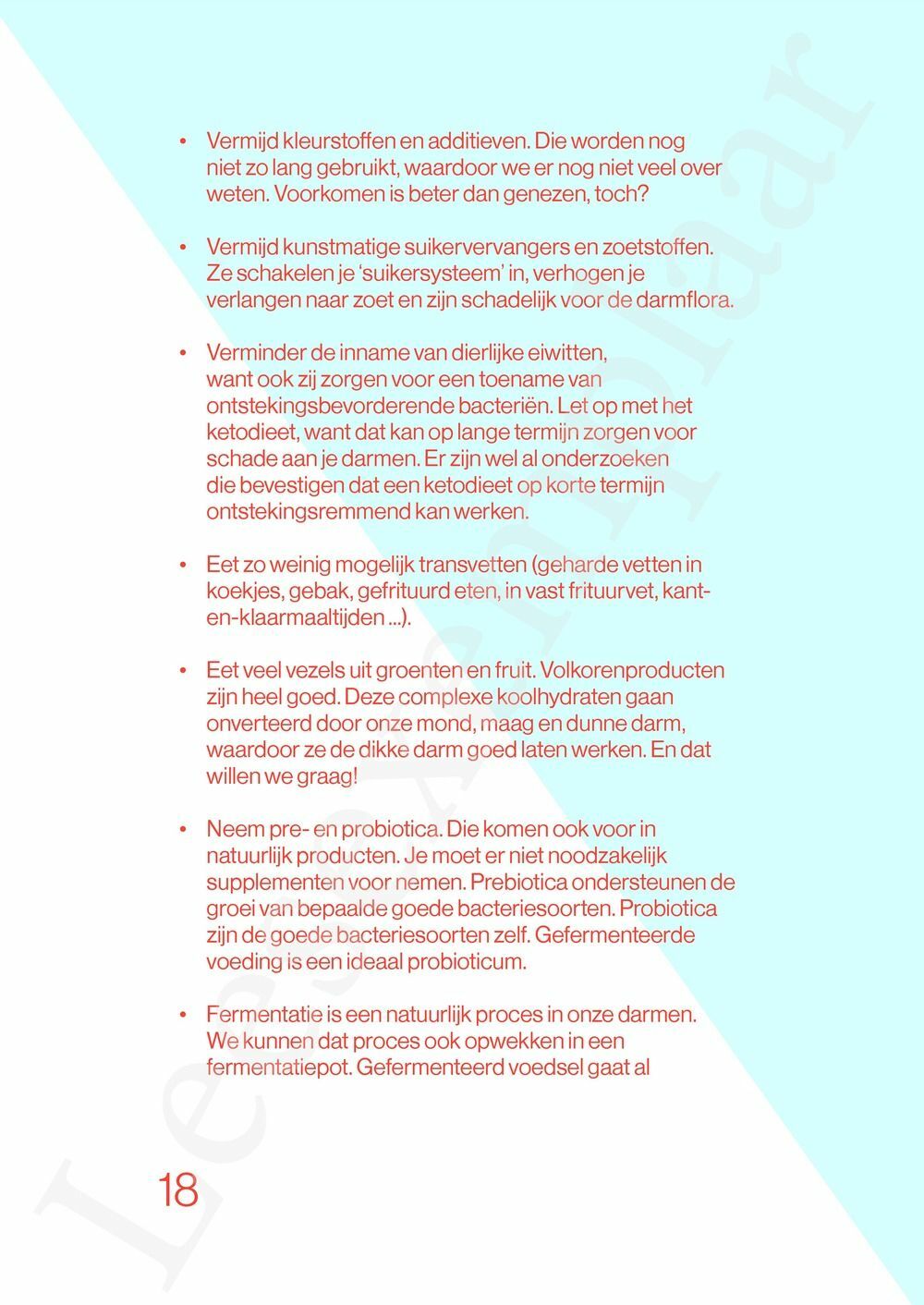 • Vermijd kleurstoffen en additieven. Die worden nog niet zo lang gebruikt, waardoor we er nog niet veel over weten. Voorkomen is beter dan genezen, toch?

• Vermijd kunstmatige suikervervangers en zoetstoffen. Ze schakelen je 'suikersysteem' in, verhogen je verlangen naar zoet en zijn schadelijk voor de darmflora.

• Verminder de inname van dierlijke eiwitten, want ook zij zorgen voor een toename van ontstekingsbevorderende bacteriën. Let op met het ketodieet, want dat kan op lange termijn zorgen voor schade aan je darmen. Er zijn wel al onderzoeken die bevestigen dat een ketodieet op korte termijn ontstekingsremmend kan werken.

• Eet zo weinig mogelijk transvetten (geharde vetten in koekjes, gebak, gefrituurd eten, in vast frituurvet, kant-en-klaarmaaltijden ...).

• Eet veel vezels uit groenten en fruit. Volkorenproducten zijn heel goed. Deze complexe koolhydraten gaan onverteerd door onze mond, maag en dunne darm, waardoor ze de dikke darm goed laten werken. En dat willen we graag!

• Neem pre- en probiotica. Die komen ook voor in natuurlijk producten. Je moet er niet noodzakelijk supplementen voor nemen. Prebiotica ondersteunen de groei van bepaalde goede bacteriesoorten. Probiotica zijn de goede bacteriesoorten zelf. Gefermenteerde voeding is een ideaal probioticum.

• Fermentatie is een natuurlijk proces in onze darmen. We kunnen dat proces ook opwekken in een fermentatiepot. Gefermenteerd voedsel gaat al

18

Leesexemplaar